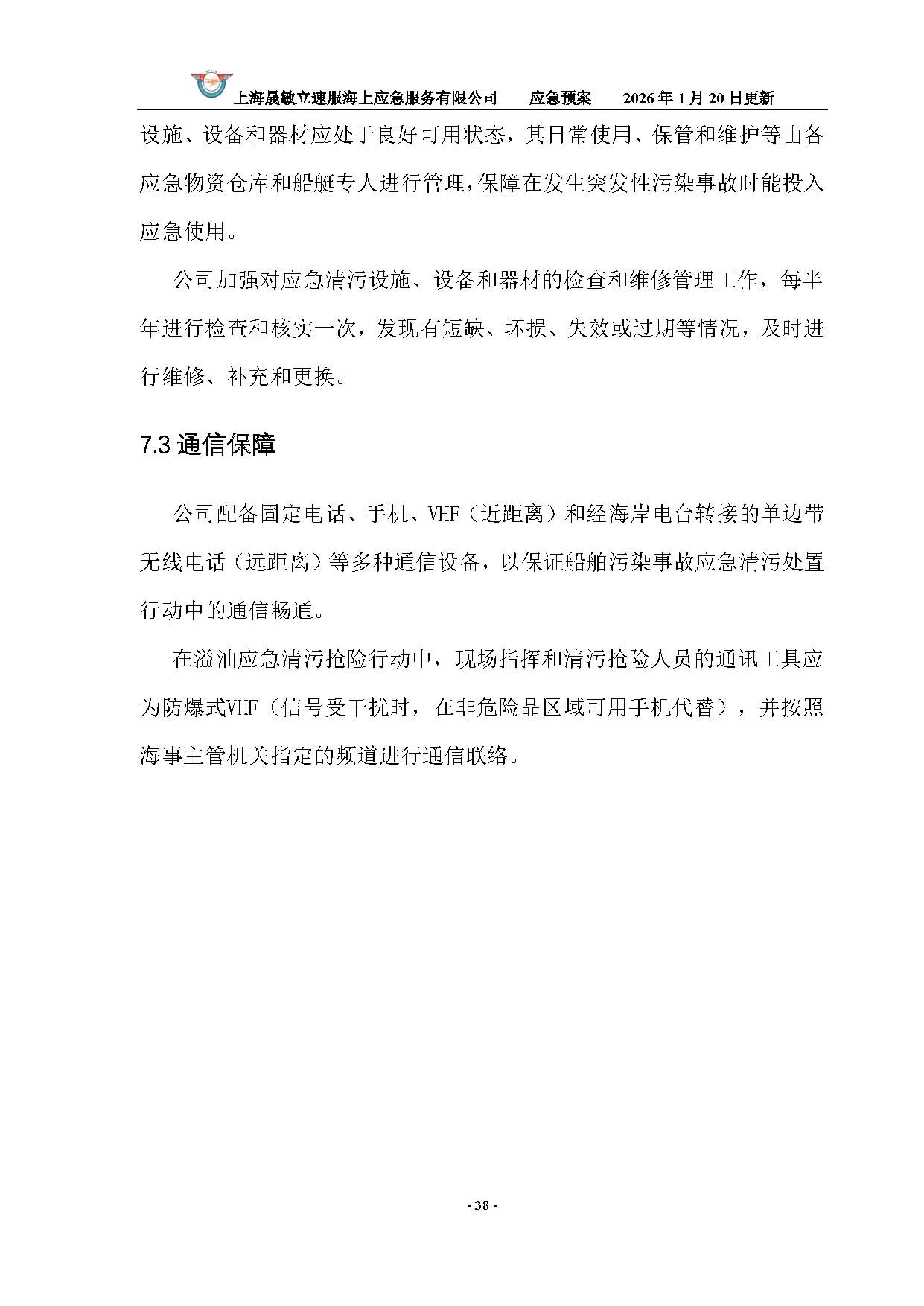 上海晟敏立速服海上应急服务有限公司 应急预案 2026年1月20日更新

设施、设备和器材应处于良好可用状态，其日常使用、保管和维护等由各应急物资仓库和船艇专人进行管理，保障在发生突发性污染事故时能投入应急使用。

公司加强对应急清污设施、设备和器材的检查和维修管理工作，每半年进行检查和核实一次，发现有短缺、坏损、失效或过期等情况，及时进行维修、补充和更换。

7.3通信保障

公司配备固定电话、手机、VHF（近距离）和经海岸电台转接的单边带无线电话（远距离）等多种通信设备，以保证船舶污染事故应急清污处置行动中的通信畅通。

在溢油应急清污抢险行动中，现场指挥和清污抢险人员的通讯工具应为防爆式VHF（信号受干扰时，在非危险品区域可用手机代替），并按照海事主管机关指定的频道进行通信联络。

- 38 -